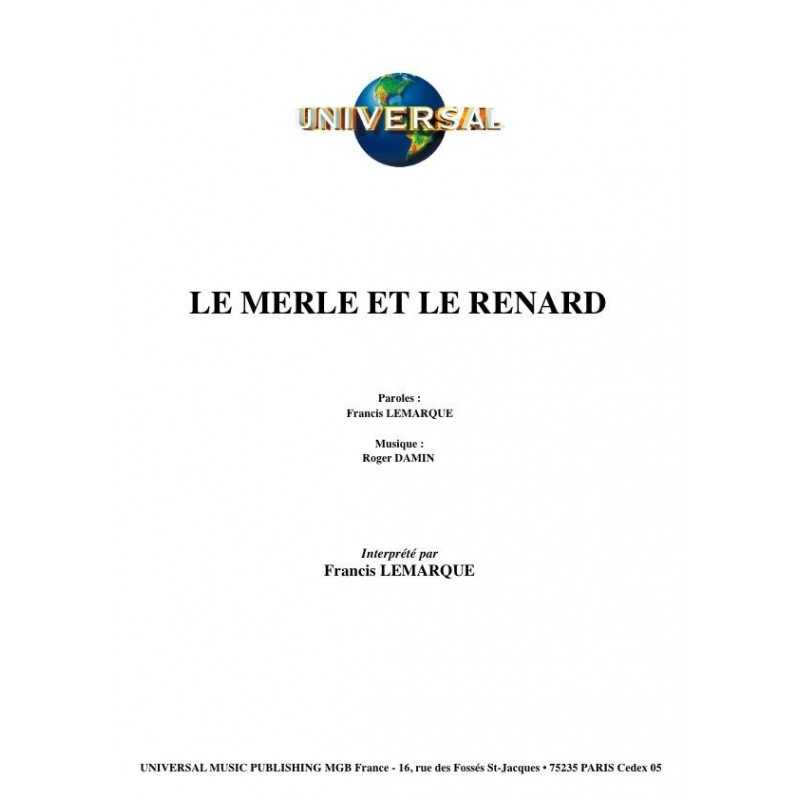 UNIVERSAL

LE MERLE ET LE RENARD

Paroles :
Francis LEMARQUE

Musique :
Roger DAMIN

Interprété par
Francis LEMARQUE

UNIVERSAL MUSIC PUBLISHING MGB France - 16, rue des Fossés St-Jacques • 75235 PARIS Cedex 05